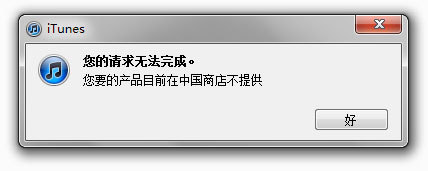 iTunes

您的请求无法完成。

您要的产品目前在中国商店不提供

好